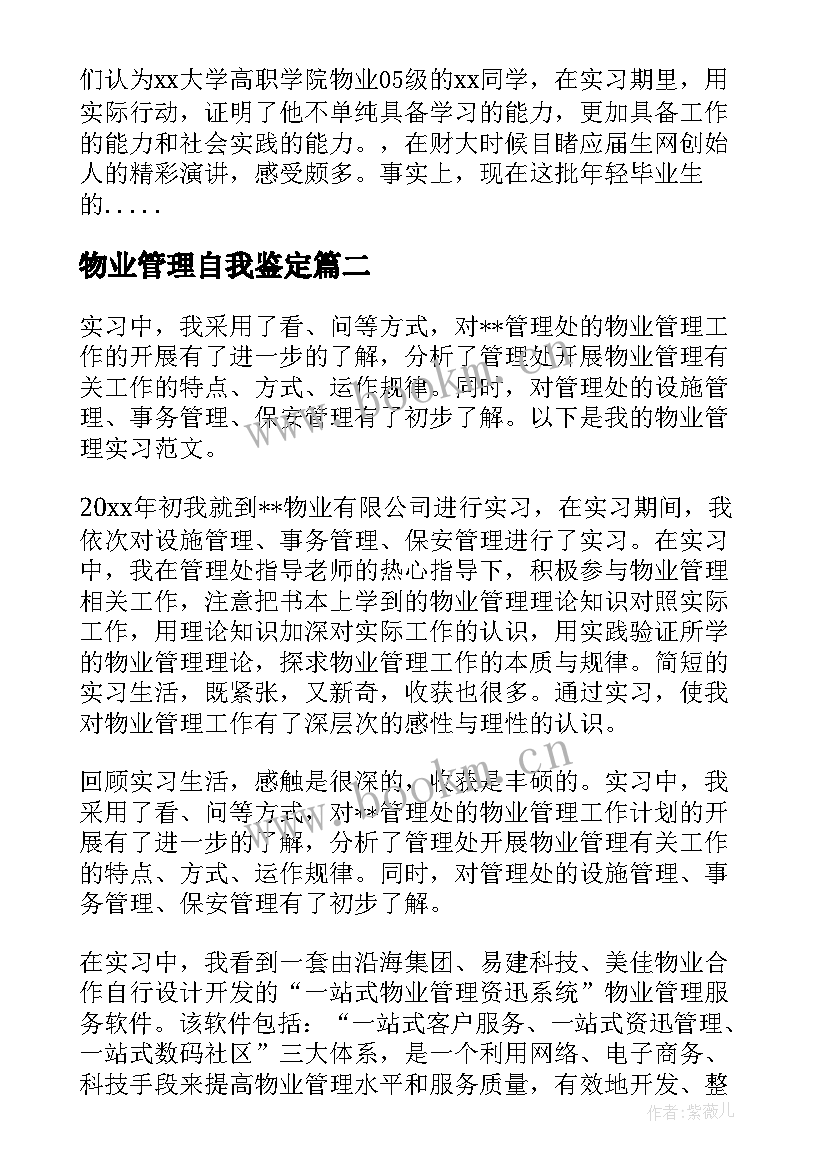 们认为xx大学高职学院物业05级的xx同学，在实习期里，用实际行动，证明了他不单纯具备学习的能力，更加具备工作的能力和社会实践的能力。，在财大时候目睹应届生网创始人的精彩演讲，感受颇多。事实上，现在这批年轻毕业生的.....

物业管理自我鉴定篇二

实习中，我采用了看、问等方式，对**管理处的物业管理工作的开展有了进一步的了解，分析了管理处开展物业管理有关工作的特点、方式、运作规律。同时，对管理处的设施管理、事务管理、保安管理有了初步了解。以下是我的物业管理实习范文。

20xx年初我就到**物业有限公司进行实习，在实习期间，我依次对设施管理、事务管理、保安管理进行了实习。在实习中，我在管理处指导老师的热心指导下，积极参与物业管理相关工作，注意把书本上学到的物业管理理论知识对照实际工作，用理论知识加深对实际工作的认识，用实践验证所学的物业管理理论，探求物业管理工作的本质与规律。简短的实习生活，既紧张，又新奇，收获也很多。通过实习，使我对物业管理工作有了深层次的感性与理性的认识。

回顾实习生活，感触是很深的，收获是丰硕的。实习中，我采用了看、问等方式，对**管理处的物业管理工作计划的开展有了进一步的了解，分析了管理处开展物业管理有关工作的特点、方式、运作规律。同时，对管理处的设施管理、事务管理、保安管理有了初步了解。

在实习中，我看到一套由沿海集团、易建科技、美佳物业合作自行设计开发的“一站式物业管理资迅系统”物业管理服务软件。该软件包括：“一站式客户服务、一站式资迅管理、一站式数码社区”三大体系，是一个利用网络、电子商务、科技手段来提高物业管理水平和服务质量，有效地开发、整

www.bookm.cn

作者：紫薇儿